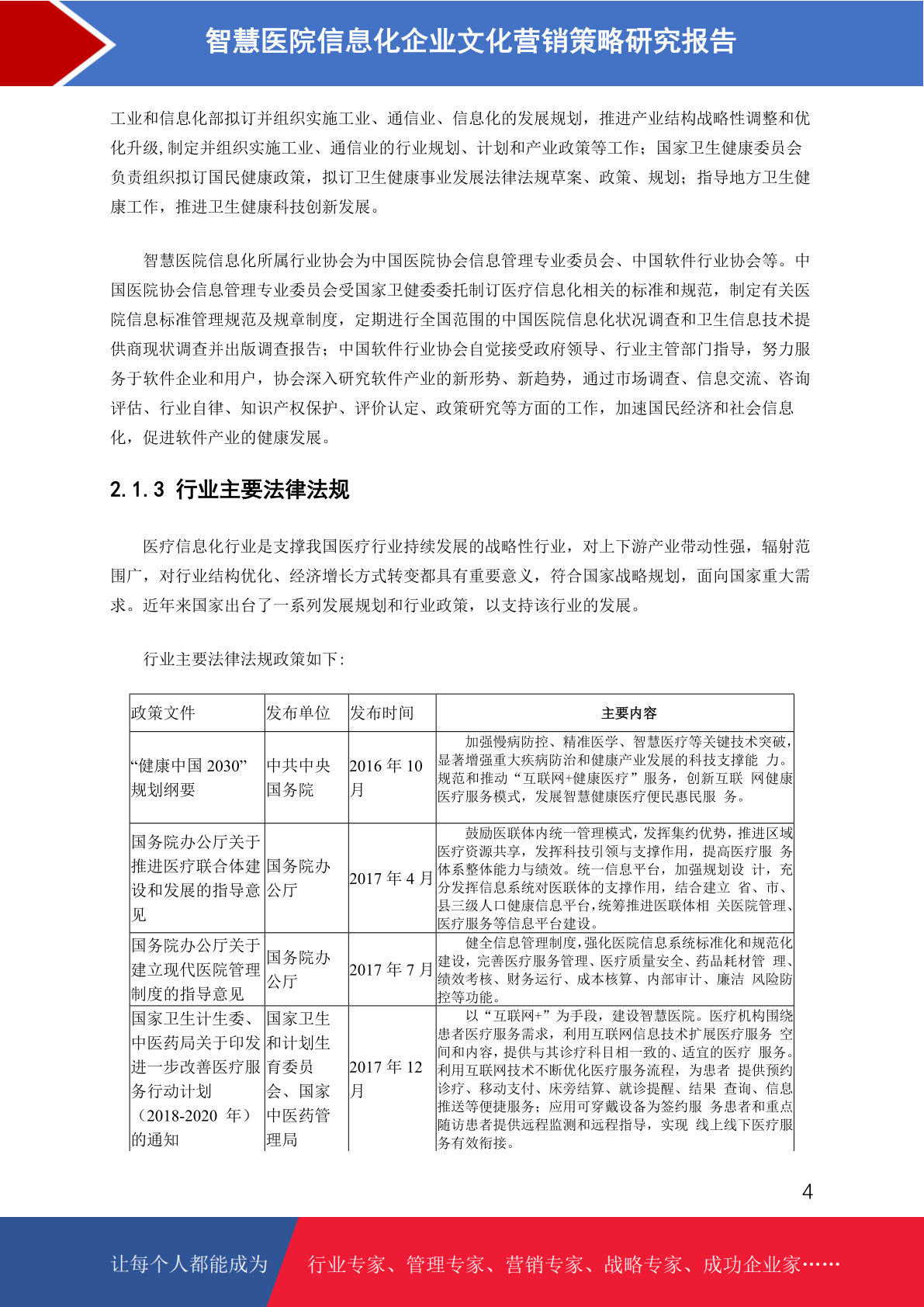 智慧医院信息化企业文化营销策略研究报告

工业和信息化部拟订并组织实施工业、通信业、信息化的发展规划，推进产业结构战略性调整和优化升级，制定并组织实施工业、通信业的行业规划、计划和产业政策等工作；国家卫生健康委员会负责组织拟订国民健康政策，拟订卫生健康事业发展法律法规草案、政策、规划；指导地方卫生健康工作，推进卫生健康科技创新发展。

智慧医院信息化所属行业协会为中国医院协会信息管理专业委员会、中国软件行业协会等。中国医院协会信息管理专业委员会受国家卫健委委托制订医疗信息化相关的标准和规范，制定有关医院信息标准管理规范及规章制度，定期进行全国范围的中国医院信息化状况调查和卫生信息技术提供商现状调查并出版调查报告；中国软件行业协会自觉接受政府领导、行业主管部门指导，努力服务于软件企业和用户，协会深入研究软件产业的新形势、新趋势，通过市场调查、信息交流、咨询评估、行业自律、知识产权保护、评价认定、政策研究等方面的工作，加速国民经济和社会信息化，促进软件产业的健康发展。

2.1.3 行业主要法律法规

医疗信息化行业是支撑我国医疗行业持续发展的战略性行业，对上下游产业带动性强，辐射范围广，对行业结构优化、经济增长方式转变都具有重要意义，符合国家战略规划，面向国家重大需求。近年来国家出台了一系列发展规划和行业政策，以支持该行业的发展。

行业主要法律法规政策如下：

| 政策文件 | 发布单位 | 发布时间 | 主要内容 |
|---|---|---|---|
| “健康中国 2030”规划纲要 | 中共中央国务院 | 2016 年 10 月 | 加强慢病防控、精准医学、智慧医疗等关键技术突破，显著增强重大疾病防治和健康产业发展的科技支撑能 力。规范和推动“互联网+健康医疗”服务，创新互联 网健康医疗服务模式，发展智慧健康医疗便民惠民服 务。 |
| 国务院办公厅关于推进医疗联合体建设和发展的指导意见 | 国务院办公厅 | 2017 年 4 月 | 鼓励医联体内统一管理模式，发挥集约优势，推进区域医疗资源共享，发挥科技引领与支撑作用，提高医疗服 务体系整体能力与绩效。统一信息平台，加强规划设 计，充分发挥信息系统对医联体的支撑作用，结合建立 省、市、县三级人口健康信息平台，统筹推进医联体相 关医院管理、医疗服务等信息平台建设。 |
| 国务院办公厅关于建立现代医院管理制度的指导意见 | 国务院办公厅 | 2017 年 7 月 | 健全信息管理制度，强化医院信息系统标准化和规范化建设，完善医疗服务管理、医疗质量安全、药品耗材管 理、绩效考核、财务运行、成本核算、内部审计、廉洁 风险防控等功能。 |
| 国家卫生计生委、中医药局关于印发进一步改善医疗服务行动计划（2018-2020 年）的通知 | 国家卫生和计划生育委员会、国家中医药管理局 | 2017 年 12 月 | 以“互联网+”为手段，建设智慧医院。医疗机构围绕患者医疗服务需求，利用互联网信息技术扩展医疗服务 空间和内容，提供与其诊疗科目相一致的、适宜的医疗 服务。利用互联网技术不断优化医疗服务流程，为患者 提供预约诊疗、移动支付、床旁结算、就诊提醒、结果 查询、信息推送等便捷服务；应用可穿戴设备为签约服 务患者和重点随访患者提供远程监测和远程指导，实现 线上线下医疗服务有效衔接。 |

4

让每个人都能成为 行业专家、管理专家、营销专家、战略专家、成功企业家……